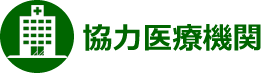 協力医療機関